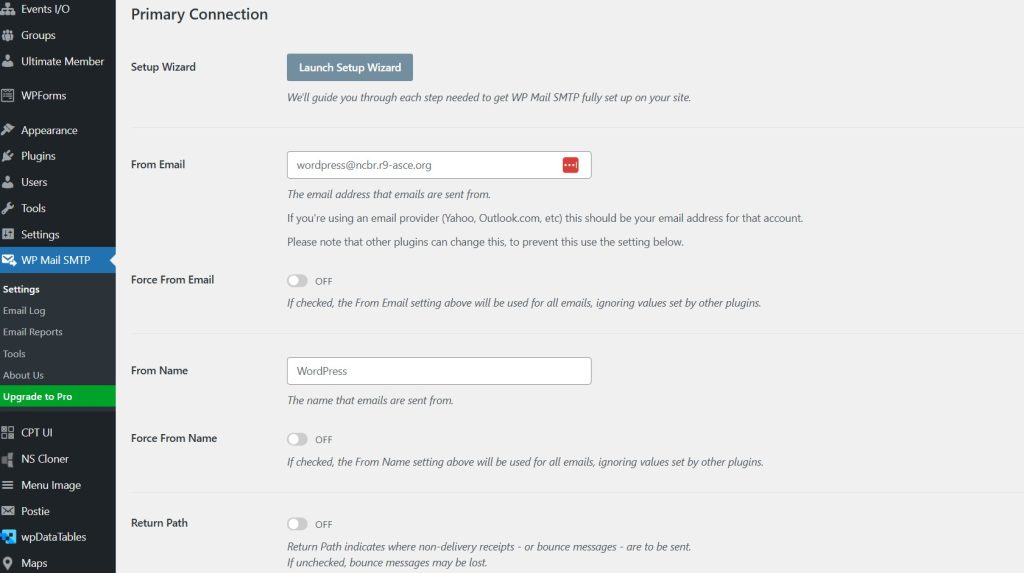 Events I/O
Groups
Ultimate Member
WPForms
Appearance
Plugins
Users
Tools
Settings
WP Mail SMTP
Settings
Email Log
Email Reports
Tools
About Us
Upgrade to Pro
CPT UI
NS Cloner
Menu Image
Postie
wpDataTables
Maps

Primary Connection

Setup Wizard

Launch Setup Wizard

We'll guide you through each step needed to get WP Mail SMTP fully set up on your site.

From Email

wordpress@ncbr.r9-asce.org

The email address that emails are sent from.

If you're using an email provider (Yahoo, Outlook.com, etc) this should be your email address for that account.

Please note that other plugins can change this, to prevent this use the setting below.

Force From Email

OFF

If checked, the From Email setting above will be used for all emails, ignoring values set by other plugins.

From Name

WordPress

The name that emails are sent from.

Force From Name

OFF

If checked, the From Name setting above will be used for all emails, ignoring values set by other plugins.

Return Path

OFF

Return Path indicates where non-delivery receipts - or bounce messages - are to be sent.
If unchecked, bounce messages may be lost.